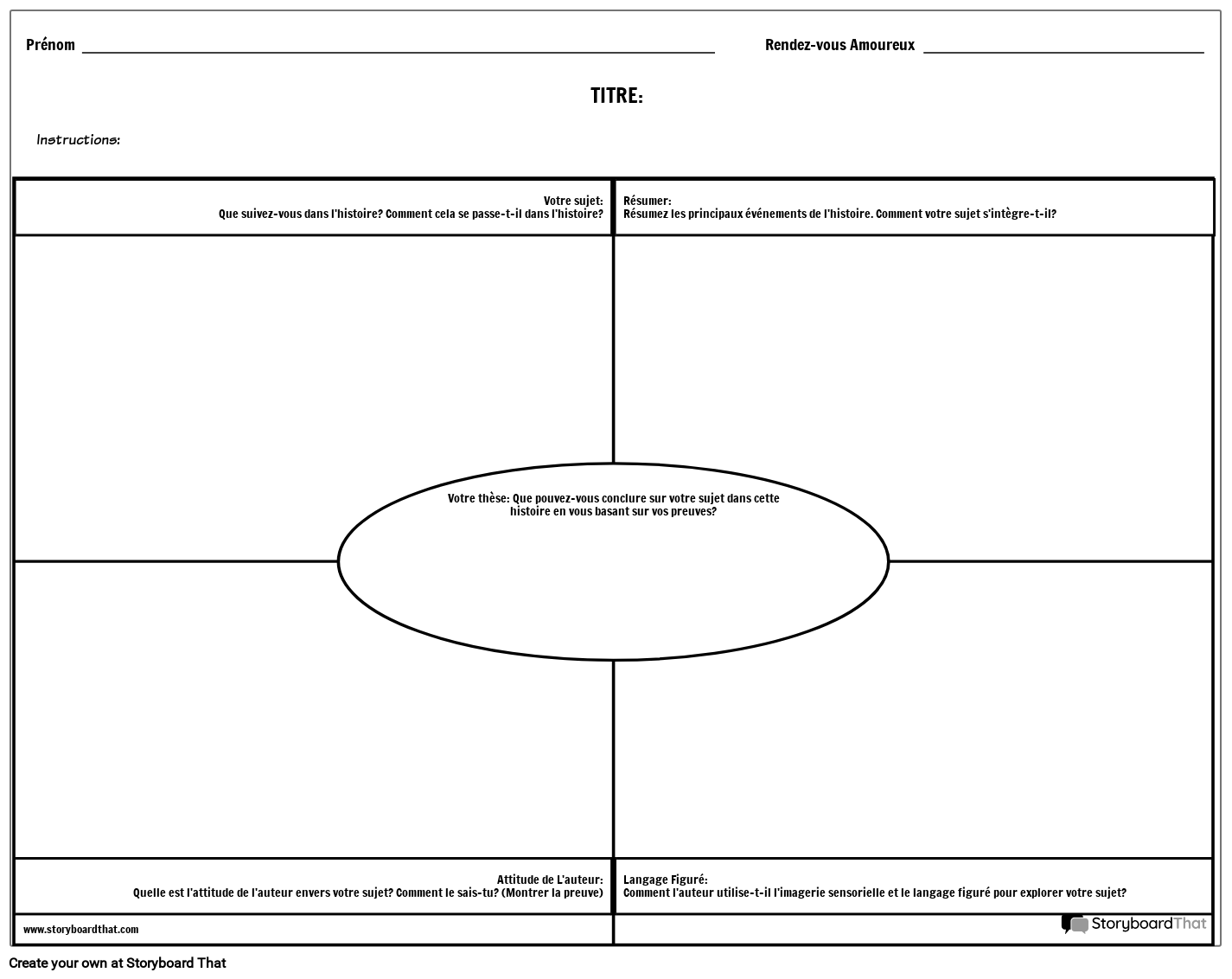 Prénom

Rendez-vous Amoureux

TITRE:

Instructions:

Votre sujet:
Que suivez-vous dans l'histoire? Comment cela se passe-t-il dans l'histoire?

Résumer:
Résumez les principaux événements de l'histoire. Comment votre sujet s'intègre-t-il?

Votre thèse: Que pouvez-vous conclure sur votre sujet dans cette histoire en vous basant sur vos preuves?

Attitude de L'auteur:
Quelle est l'attitude de l'auteur envers votre sujet? Comment le sais-tu? (Montrer la preuve)

Langage Figuré:
Comment l'auteur utilise-t-il l'imagerie sensorielle et le langage figuré pour explorer votre sujet?

www.storyboardthat.com

StoryboardThat

Create your own at Storyboard That